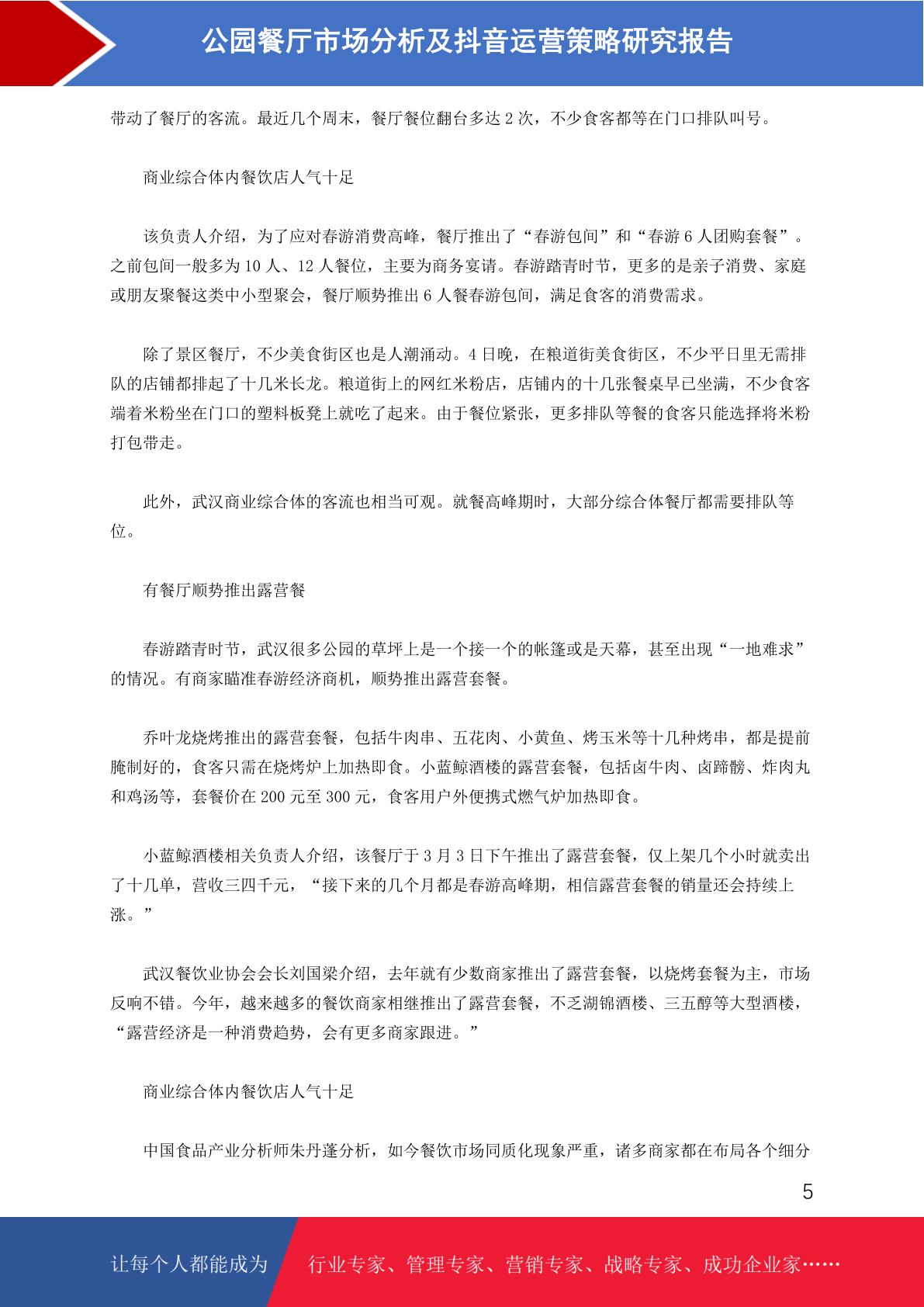 公园餐厅市场分析及抖音运营策略研究报告

带动了餐厅的客流。最近几个周末，餐厅餐位翻台多达 2 次，不少食客都等在门口排队叫号。

商业综合体内餐饮店人气十足

该负责人介绍，为了应对春游消费高峰，餐厅推出了“春游包间”和“春游 6 人团购套餐”。之前包间一般多为 10 人、12 人餐位，主要为商务宴请。春游踏青时节，更多的是亲子消费、家庭或朋友聚餐这类中小型聚会，餐厅顺势推出 6 人餐春游包间，满足食客的消费需求。

除了景区餐厅，不少美食街区也是人潮涌动。4 日晚，在粮道街美食街区，不少平日里无需排队的店铺都排起了十几米长龙。粮道街上的网红米粉店，店铺内的十几张餐桌早已坐满，不少食客端着米粉坐在门口的塑料板凳上就吃了起来。由于餐位紧张，更多排队等餐的食客只能选择将米粉打包带走。

此外，武汉商业综合体的客流也相当可观。就餐高峰期时，大部分综合体餐厅都需要排队等位。

有餐厅顺势推出露营餐

春游踏青时节，武汉很多公园的草坪上是一个接一个的帐篷或是天幕，甚至出现“一地难求”的情况。有商家瞄准春游经济商机，顺势推出露营套餐。

乔叶龙烧烤推出的露营套餐，包括牛肉串、五花肉、小黄鱼、烤玉米等十几种烤串，都是提前腌制好的，食客只需在烧烤炉上加热即食。小蓝鲸酒楼的露营套餐，包括卤牛肉、卤蹄髈、炸肉丸和鸡汤等，套餐价在 200 元至 300 元，食客用户外便携式燃气炉加热即食。

小蓝鲸酒楼相关负责人介绍，该餐厅于 3 月 3 日下午推出了露营套餐，仅上架几个小时就卖出了十几单，营收三四千元，“接下来的几个月都是春游高峰期，相信露营套餐的销量还会持续上涨。”

武汉餐饮业协会会长刘国梁介绍，去年就有少数商家推出了露营套餐，以烧烤套餐为主，市场反响不错。今年，越来越多的餐饮商家相继推出了露营套餐，不乏湖锦酒楼、三五醇等大型酒楼，“露营经济是一种消费趋势，会有更多商家跟进。”

商业综合体内餐饮店人气十足

中国食品产业分析师朱丹蓬分析，如今餐饮市场同质化现象严重，诸多商家都在布局各个细分

5

让每个人都能成为 行业专家、管理专家、营销专家、战略专家、成功企业家……